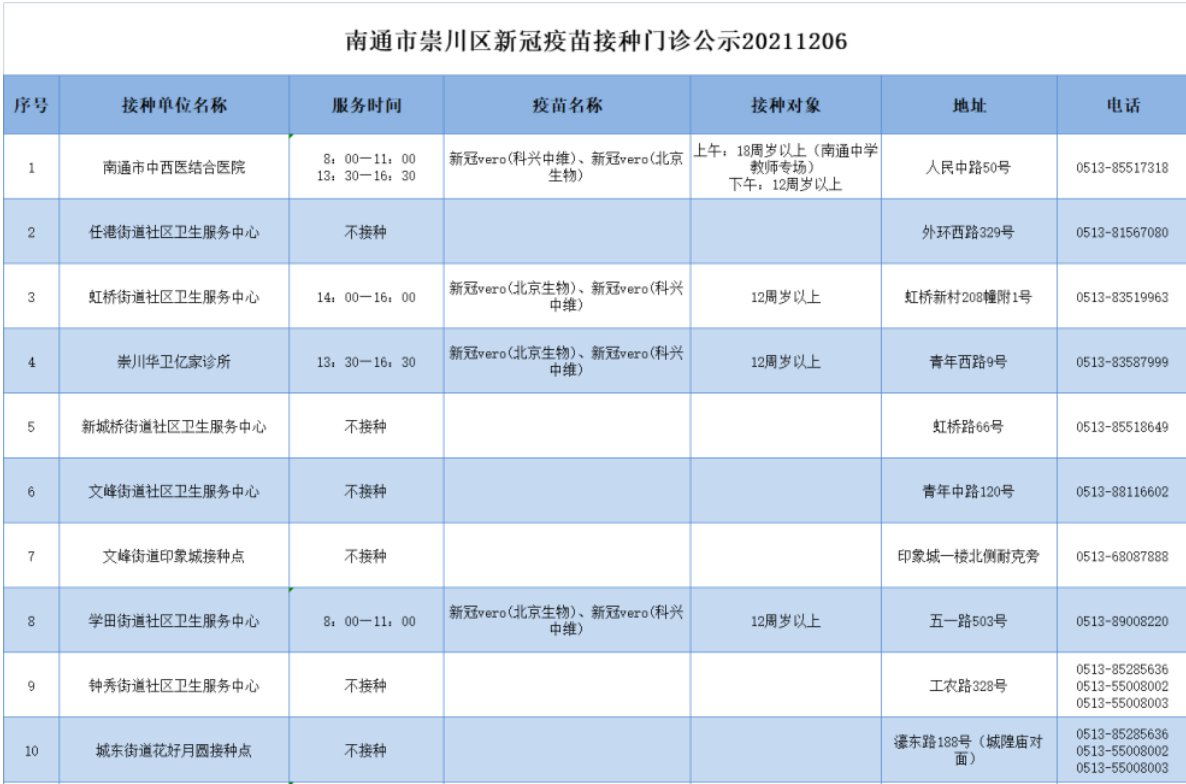 南通市崇川区新冠疫苗接种门诊公示20211206

| 序号 | 接种单位名称 | 服务时间 | 疫苗名称 | 接种对象 | 地址 | 电话 |
|---|---|---|---|---|---|---|
| 1 | 南通市中西医结合医院 | 8：00—11：00 13：30—16：30 | 新冠vero(科兴中维)、新冠vero(北京生物) | 上午：18周岁以上（南通中学教师专场） 下午：12周岁以上 | 人民中路50号 | 0513-85517318 |
| 2 | 任港街道社区卫生服务中心 | 不接种 | | | 外环西路329号 | 0513-81567080 |
| 3 | 虹桥街道社区卫生服务中心 | 14：00—16：00 | 新冠vero(北京生物)、新冠vero(科兴中维) | 12周岁以上 | 虹桥新村208幢附1号 | 0513-83519963 |
| 4 | 崇川华卫亿家诊所 | 13：30—16：30 | 新冠vero(北京生物)、新冠vero(科兴中维) | 12周岁以上 | 青年西路9号 | 0513-83587999 |
| 5 | 新城桥街道社区卫生服务中心 | 不接种 | | | 虹桥路66号 | 0513-85518649 |
| 6 | 文峰街道社区卫生服务中心 | 不接种 | | | 青年中路120号 | 0513-88116602 |
| 7 | 文峰街道印象城接种点 | 不接种 | | | 印象城一楼北侧耐克旁 | 0513-68087888 |
| 8 | 学田街道社区卫生服务中心 | 8：00—11：00 | 新冠vero(北京生物)、新冠vero(科兴中维) | 12周岁以上 | 五一路503号 | 0513-89008220 |
| 9 | 钟秀街道社区卫生服务中心 | 不接种 | | | 工农路328号 | 0513-85285636 0513-55008002 0513-55008003 |
| 10 | 城东街道花好月圆接种点 | 不接种 | | | 濠东路188号（城隍庙对面） | 0513-85285636 0513-55008002 0513-55008003 |